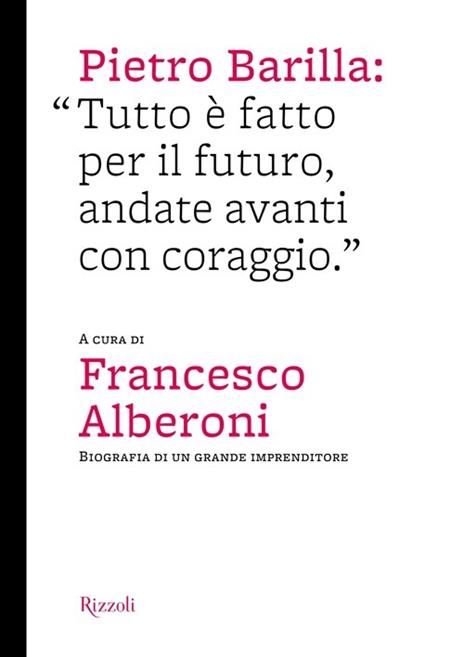 Pietro Barilla:
“Tutto è fatto per il futuro, andate avanti con coraggio.”

A cura di
Francesco Alberoni
Biografia di un grande imprenditore

Rizzoli